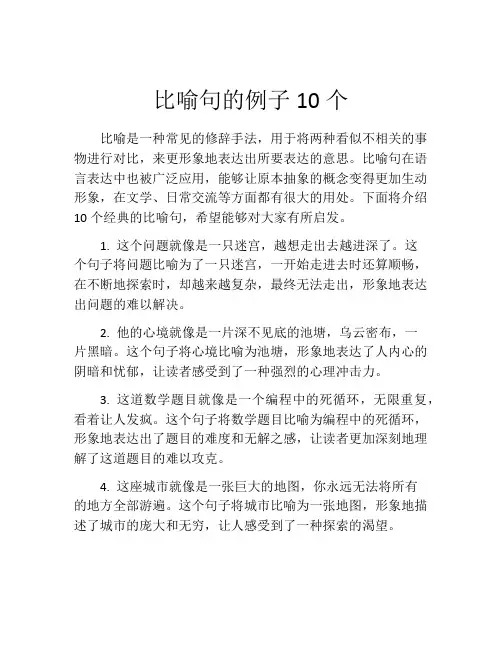 比喻句的例子 10 个

比喻是一种常见的修辞手法，用于将两种看似不相关的事物进行对比，来更形象地表达出所要表达的意思。比喻句在语言表达中也被广泛应用，能够让原本抽象的概念变得更加生动形象，在文学、日常交流等方面都有很大的用处。下面将介绍 10 个经典的比喻句，希望能够对大家有所启发。

1. 这个问题就像是一只迷宫，越想走出去越进深了。这个句子将问题比喻为了一只迷宫，一开始走进去时还算顺畅，在不断地探索时，却越来越复杂，最终无法走出，形象地表达出问题的难以解决。

2. 他的心境就像是一片深不见底的池塘，乌云密布，一片黑暗。这个句子将心境比喻为池塘，形象地表达了人内心的阴暗和忧郁，让读者感受到了一种强烈的心理冲击力。

3. 这道数学题目就像是一个编程中的死循环，无限重复，看着让人发疯。这个句子将数学题目比喻为编程中的死循环，形象地表达出了题目的难度和无解之感，让读者更加深刻地理解了这道题目的难以攻克。

4. 这座城市就像是一张巨大的地图，你永远无法将所有的地方全部游遍。这个句子将城市比喻为一张地图，形象地描述了城市的庞大和无穷，让人感受到了一种探索的渴望。